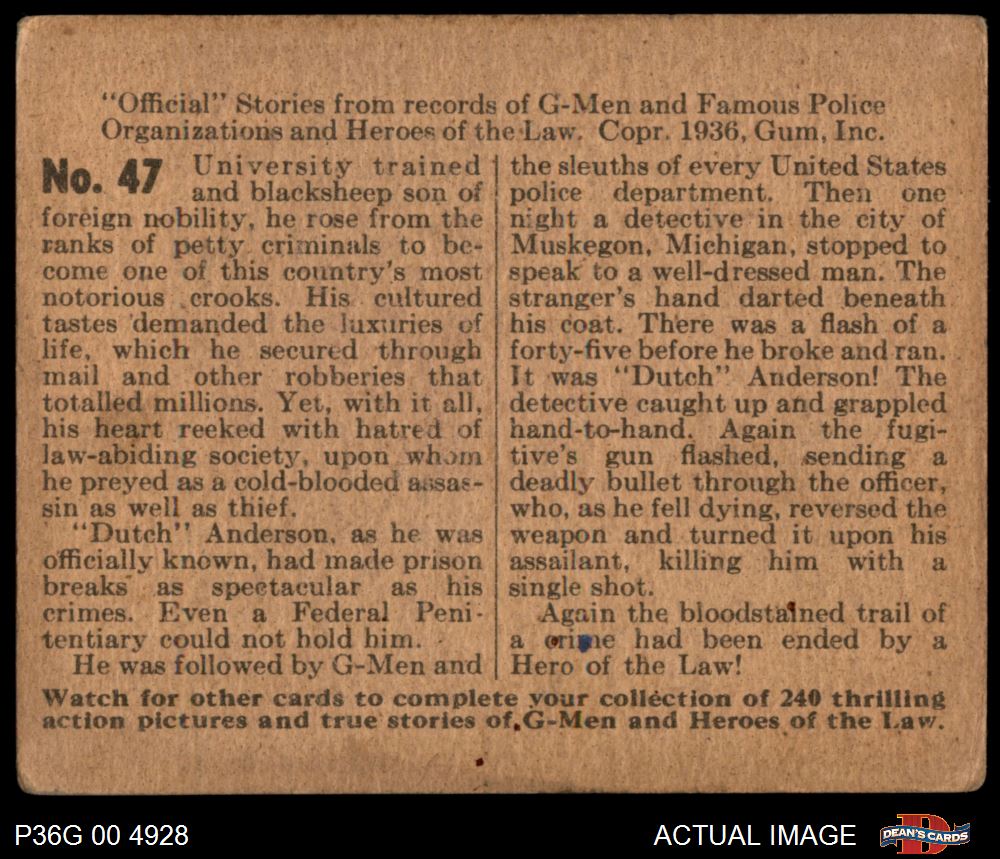 "Official" Stories from records of G-Men and Famous Police Organizations and Heroes of the Law. Copr. 1936, Gum, Inc.

No. 47 University trained and blacksheep son of foreign nobility, he rose from the ranks of petty criminals to become one of this country's most notorious crooks. His cultured tastes demanded the luxuries of life, which he secured through mail and other robberies that totalled millions. Yet, with it all, his heart reeked with hatred of law-abiding society, upon whom he preyed as a cold-blooded assassin as well as thief.

"Dutch" Anderson, as he was officially known, had made prison breaks as spectacular as his crimes. Even a Federal Penitentiary could not hold him.

He was followed by G-Men and the sleuths of every United States police department. Then one night a detective in the city of Muskegon, Michigan, stopped to speak to a well-dressed man. The stranger's hand darted beneath his coat. There was a flash of a forty-five before he broke and ran. It was "Dutch" Anderson! The detective caught up and grappled hand-to-hand. Again the fugitive's gun flashed, sending a deadly bullet through the officer, who, as he fell dying, reversed the weapon and turned it upon his assailant, killing him with a single shot.

Again the bloodstained trail of a crime had been ended by a Hero of the Law!

Watch for other cards to complete your collection of 240 thrilling action pictures and true stories of G-Men and Heroes of the Law.

P36G 00 4928

ACTUAL IMAGE

DEAN'S CARDS